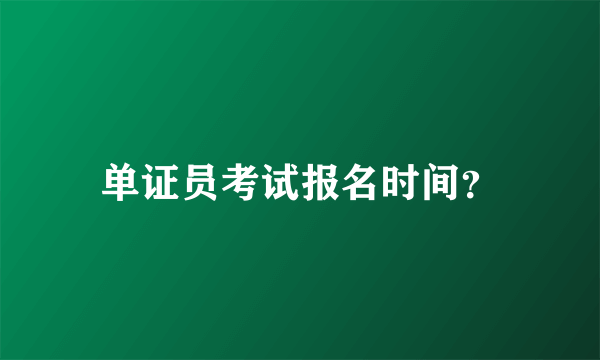 单证员考试报名时间?